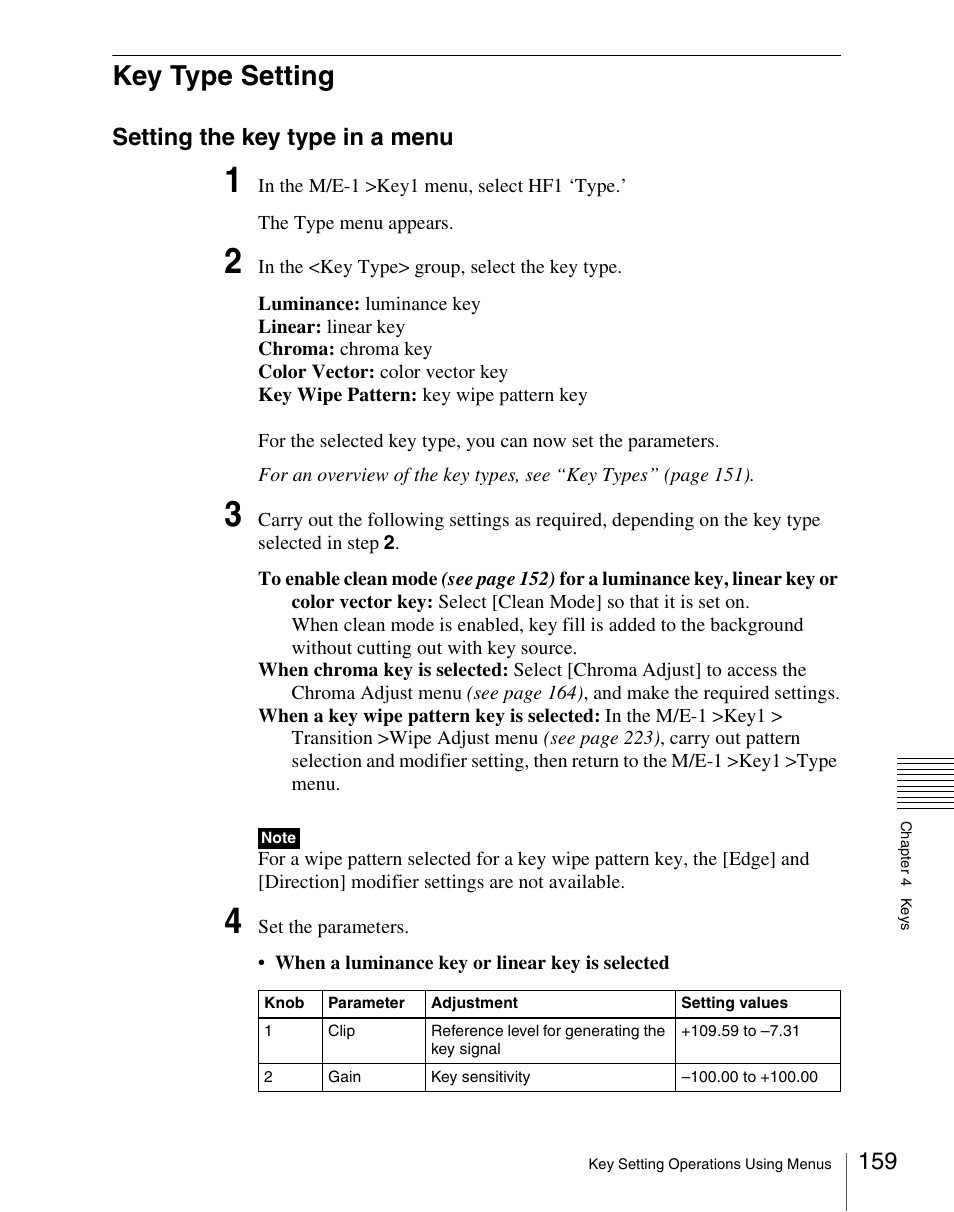 Key Type Setting

Setting the key type in a menu

1 In the M/E-1 >Key1 menu, select HF1 ‘Type.’

The Type menu appears.

2 In the <Key Type> group, select the key type.

Luminance: luminance key
Linear: linear key
Chroma: chroma key
Color Vector: color vector key
Key Wipe Pattern: key wipe pattern key

For the selected key type, you can now set the parameters.

For an overview of the key types, see “Key Types” (page 151).

3 Carry out the following settings as required, depending on the key type selected in step 2.

To enable clean mode (see page 152) for a luminance key, linear key or color vector key: Select [Clean Mode] so that it is set on. When clean mode is enabled, key fill is added to the background without cutting out with key source.
When chroma key is selected: Select [Chroma Adjust] to access the Chroma Adjust menu (see page 164), and make the required settings.
When a key wipe pattern key is selected: In the M/E-1 >Key1 > Transition >Wipe Adjust menu (see page 223), carry out pattern selection and modifier setting, then return to the M/E-1 >Key1 >Type menu.

Note
For a wipe pattern selected for a key wipe pattern key, the [Edge] and [Direction] modifier settings are not available.

4 Set the parameters.

• When a luminance key or linear key is selected

| Knob | Parameter | Adjustment | Setting values |
|---|---|---|---|
| 1 | Clip | Reference level for generating the key signal | +109.59 to –7.31 |
| 2 | Gain | Key sensitivity | –100.00 to +100.00 |

Chapter 4 Keys

Key Setting Operations Using Menus 159